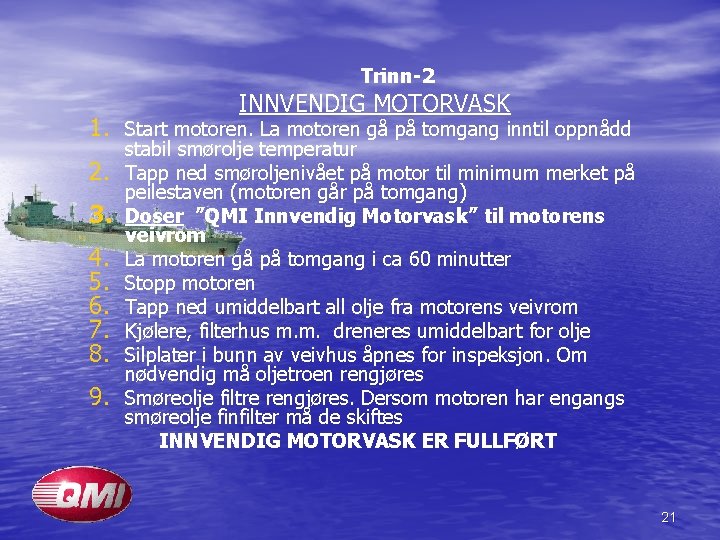 Trinn-2
INNVENDIG MOTORVASK

1. Start motoren. La motoren gå på tomgang inntil oppnådd stabil smørolje temperatur
2. Tapp ned smøroljenivået på motor til minimum merket på peilestaven (motoren går på tomgang)
3. Doser "QMI Innvendig Motorvask" til motorens veivrom
4. La motoren gå på tomgang i ca 60 minutter
5. Stopp motoren
6. Tapp ned umiddelbart all olje fra motorens veivrom
7. Kjølere, filterhus m.m. dreneres umiddelbart for olje
8. Silplater i bunn av veivhus åpnes for inspeksjon. Om nødvendig må oljetroen rengjøres
9. Smøreolje filtre rengjøres. Dersom motoren har engangs smøreolje finfilter må de skiftes

INNVENDIG MOTORVASK ER FULLFØRT

QMI

21